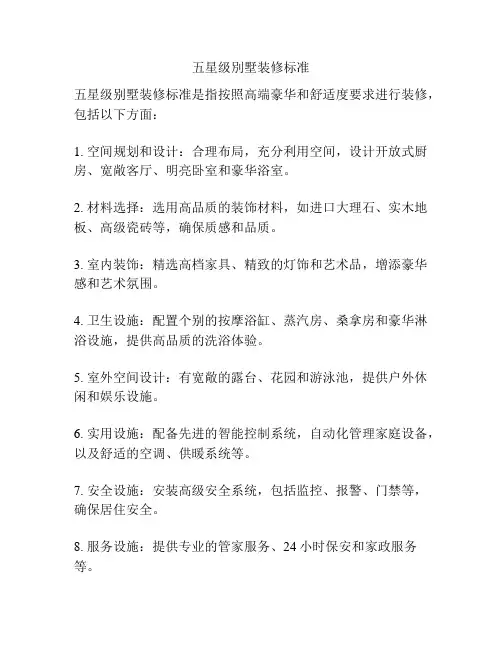 五星级别墅装修标准

五星级别墅装修标准是指按照高端豪华和舒适度要求进行装修，包括以下方面：

1. 空间规划和设计：合理布局，充分利用空间，设计开放式厨房、宽敞客厅、明亮卧室和豪华浴室。

2. 材料选择：选用高品质的装饰材料，如进口大理石、实木地板、高级瓷砖等，确保质感和品质。

3. 室内装饰：精选高档家具、精致的灯饰和艺术品，增添豪华感和艺术氛围。

4. 卫生设施：配置个别的按摩浴缸、蒸汽房、桑拿房和豪华淋浴设施，提供高品质的洗浴体验。

5. 室外空间设计：有宽敞的露台、花园和游泳池，提供户外休闲和娱乐设施。

6. 实用设施：配备先进的智能控制系统，自动化管理家庭设备，以及舒适的空调、供暖系统等。

7. 安全设施：安装高级安全系统，包括监控、报警、门禁等，确保居住安全。

8. 服务设施：提供专业的管家服务、24 小时保安和家政服务等。